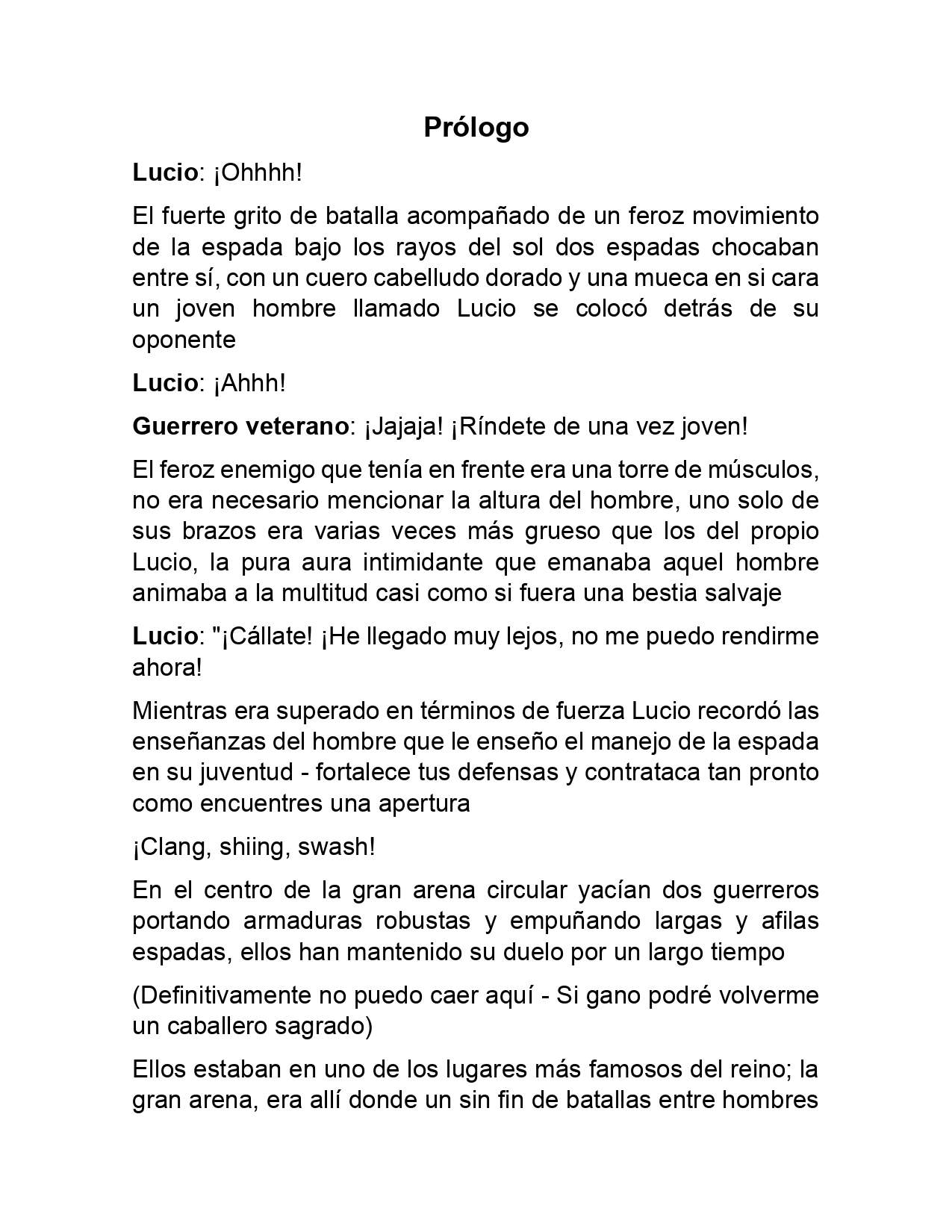 Prólogo

Lucio: ¡Ohhhh!

El fuerte grito de batalla acompañado de un feroz movimiento de la espada bajo los rayos del sol dos espadas chocaban entre sí, con un cuero cabelludo dorado y una mueca en si cara un joven hombre llamado Lucio se colocó detrás de su oponente

Lucio: ¡Ahhh!

Guerrero veterano: ¡Jajaja! ¡Ríndete de una vez joven!

El feroz enemigo que tenía en frente era una torre de músculos, no era necesario mencionar la altura del hombre, uno solo de sus brazos era varias veces más grueso que los del propio Lucio, la pura aura intimidante que emanaba aquel hombre animaba a la multitud casi como si fuera una bestia salvaje

Lucio: "¡Cállate! ¡He llegado muy lejos, no me puedo rendirme ahora!

Mientras era superado en términos de fuerza Lucio recordó las enseñanzas del hombre que le enseño el manejo de la espada en su juventud - fortalece tus defensas y contrataca tan pronto como encuentres una apertura

¡Clang, shiing, swash!

En el centro de la gran arena circular yacían dos guerreros portando armaduras robustas y empuñando largas y afilas espadas, ellos han mantenido su duelo por un largo tiempo

(Definitivamente no puedo caer aquí - Si gano podré volverme un caballero sagrado)

Ellos estaban en uno de los lugares más famosos del reino; la gran arena, era allí donde un sin fin de batallas entre hombres